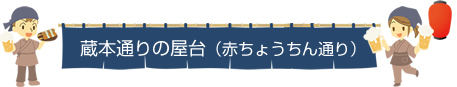 蔵本通りの屋台（赤ちょうちん通り）